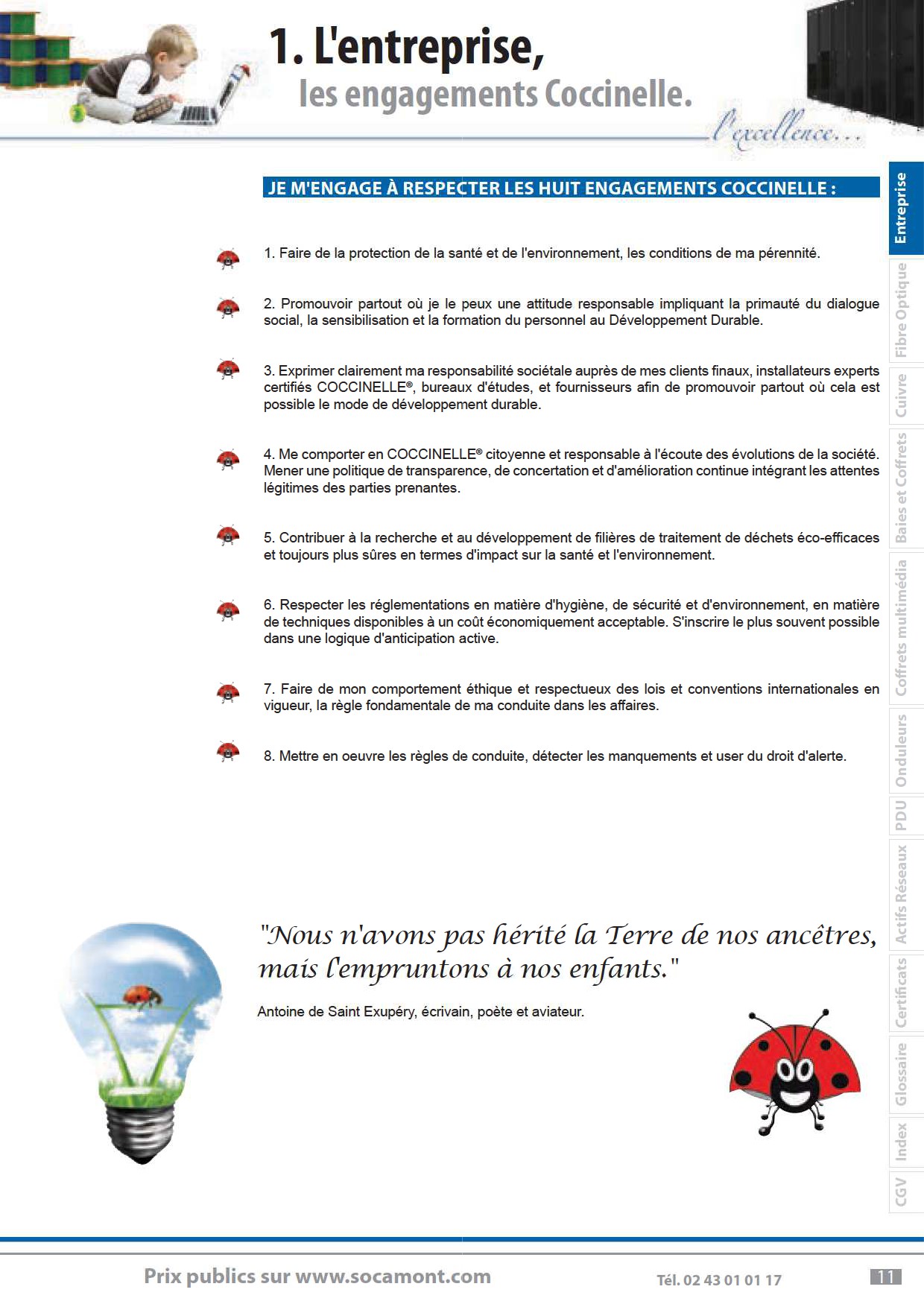 1. L'entreprise,
les engagements Coccinelle.

l'excellence...

JE M'ENGAGE À RESPECTER LES HUIT ENGAGEMENTS COCCINELLE :

1. Faire de la protection de la santé et de l'environnement, les conditions de ma pérennité.

2. Promouvoir partout où je le peux une attitude responsable impliquant la primauté du dialogue social, la sensibilisation et la formation du personnel au Développement Durable.

3. Exprimer clairement ma responsabilité sociétale auprès de mes clients finaux, installateurs experts certifiés COCCINELLE®, bureaux d'études, et fournisseurs afin de promouvoir partout où cela est possible le mode de développement durable.

4. Me comporter en COCCINELLE® citoyenne et responsable à l'écoute des évolutions de la société. Mener une politique de transparence, de concertation et d'amélioration continue intégrant les attentes légitimes des parties prenantes.

5. Contribuer à la recherche et au développement de filières de traitement de déchets éco-efficaces et toujours plus sûres en termes d'impact sur la santé et l'environnement.

6. Respecter les réglementations en matière d'hygiène, de sécurité et d'environnement, en matière de techniques disponibles à un coût économiquement acceptable. S'inscrire le plus souvent possible dans une logique d'anticipation active.

7. Faire de mon comportement éthique et respectueux des lois et conventions internationales en vigueur, la règle fondamentale de ma conduite dans les affaires.

8. Mettre en oeuvre les règles de conduite, détecter les manquements et user du droit d'alerte.

"Nous n'avons pas hérité la Terre de nos ancêtres, mais l'empruntons à nos enfants."

Antoine de Saint Exupéry, écrivain, poète et aviateur.

Entreprise
Fibre Optique
Cuivre
Baies et Coffrets
Coffrets multimédia
Onduleurs
PDU
Actifs Réseaux
Certificats
Glossaire
Index
CGV

Prix publics sur www.socamont.com
Tél. 02 43 01 01 17
11